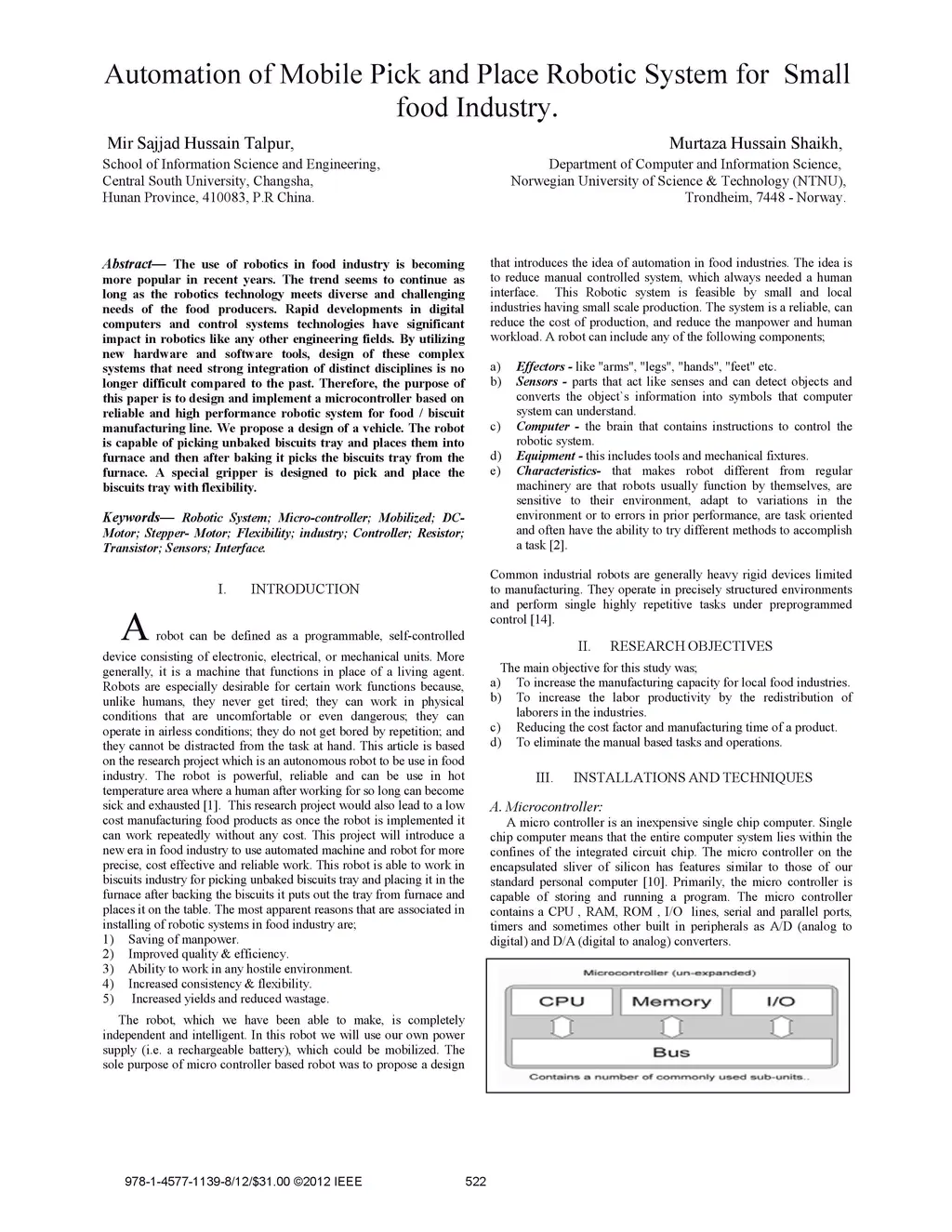 Automation of Mobile Pick and Place Robotic System for Small food Industry.

Mir Sajjad Hussain Talpur,
School of Information Science and Engineering,
Central South University, Changsha,
Hunan Province, 410083, P.R China.

Murtaza Hussain Shaikh,
Department of Computer and Information Science,
Norwegian University of Science & Technology (NTNU),
Trondheim, 7448 - Norway.

Abstract— The use of robotics in food industry is becoming more popular in recent years. The trend seems to continue as long as the robotics technology meets diverse and challenging needs of the food producers. Rapid developments in digital computers and control systems technologies have significant impact in robotics like any other engineering fields. By utilizing new hardware and software tools, design of these complex systems that need strong integration of distinct disciplines is no longer difficult compared to the past. Therefore, the purpose of this paper is to design and implement a microcontroller based on reliable and high performance robotic system for food / biscuit manufacturing line. We propose a design of a vehicle. The robot is capable of picking unbaked biscuits tray and places them into furnace and then after baking it picks the biscuits tray from the furnace. A special gripper is designed to pick and place the biscuits tray with flexibility.

Keywords— Robotic System; Micro-controller; Mobilized; DC-Motor; Stepper- Motor; Flexibility; industry; Controller; Resistor; Transistor; Sensors; Interface.

I. INTRODUCTION

A robot can be defined as a programmable, self-controlled device consisting of electronic, electrical, or mechanical units. More generally, it is a machine that functions in place of a living agent. Robots are especially desirable for certain work functions because, unlike humans, they never get tired; they can work in physical conditions that are uncomfortable or even dangerous; they can operate in airless conditions; they do not get bored by repetition; and they cannot be distracted from the task at hand. This article is based on the research project which is an autonomous robot to be use in food industry. The robot is powerful, reliable and can be use in hot temperature area where a human after working for so long can become sick and exhausted [1]. This research project would also lead to a low cost manufacturing food products as once the robot is implemented it can work repeatedly without any cost. This project will introduce a new era in food industry to use automated machine and robot for more precise, cost effective and reliable work. This robot is able to work in biscuits industry for picking unbaked biscuits tray and placing it in the furnace after backing the biscuits it puts out the tray from furnace and places it on the table. The most apparent reasons that are associated in installing of robotic systems in food industry are;
1) Saving of manpower.
2) Improved quality & efficiency.
3) Ability to work in any hostile environment.
4) Increased consistency & flexibility.
5) Increased yields and reduced wastage.

The robot, which we have been able to make, is completely independent and intelligent. In this robot we will use our own power supply (i.e. a rechargeable battery), which could be mobilized. The sole purpose of micro controller based robot was to propose a design that introduces the idea of automation in food industries. The idea is to reduce manual controlled system, which always needed a human interface. This Robotic system is feasible by small and local industries having small scale production. The system is a reliable, can reduce the cost of production, and reduce the manpower and human workload. A robot can include any of the following components;

a) Effectors - like "arms", "legs", "hands", "feet" etc.
b) Sensors - parts that act like senses and can detect objects and converts the object`s information into symbols that computer system can understand.
c) Computer - the brain that contains instructions to control the robotic system.
d) Equipment - this includes tools and mechanical fixtures.
e) Characteristics- that makes robot different from regular machinery are that robots usually function by themselves, are sensitive to their environment, adapt to variations in the environment or to errors in prior performance, are task oriented and often have the ability to try different methods to accomplish a task [2].

Common industrial robots are generally heavy rigid devices limited to manufacturing. They operate in precisely structured environments and perform single highly repetitive tasks under preprogrammed control [14].

II. RESEARCH OBJECTIVES

The main objective for this study was;
a) To increase the manufacturing capacity for local food industries.
b) To increase the labor productivity by the redistribution of laborers in the industries.
c) Reducing the cost factor and manufacturing time of a product.
d) To eliminate the manual based tasks and operations.

III. INSTALLATIONS AND TECHNIQUES

A. Microcontroller:
A micro controller is an inexpensive single chip computer. Single chip computer means that the entire computer system lies within the confines of the integrated circuit chip. The micro controller on the encapsulated sliver of silicon has features similar to those of our standard personal computer [10]. Primarily, the micro controller is capable of storing and running a program. The micro controller contains a CPU , RAM, ROM , I/O lines, serial and parallel ports, timers and sometimes other built in peripherals as A/D (analog to digital) and D/A (digital to analog) converters.

Microcontroller (un-expanded)
CPU
Memory
I/O
Bus
Contains a number of commonly used sub-units..

978-1-4577-1139-8/12/$31.00 ©2012 IEEE 522